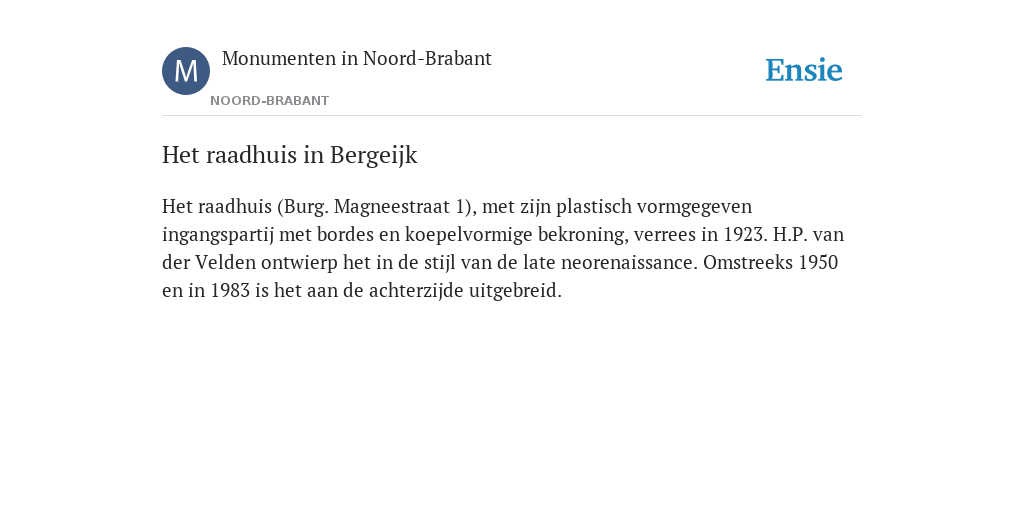 M

Monumenten in Noord-Brabant

NOORD-BRABANT

Ensie

Het raadhuis in Bergeijk

Het raadhuis (Burg. Magneestraat 1), met zijn plastisch vormgegeven ingangspartij met bordes en koepelvormige bekroning, verrees in 1923. H.P. van der Velden ontwierp het in de stijl van de late neorenaissance. Omstreeks 1950 en in 1983 is het aan de achterzijde uitgebreid.